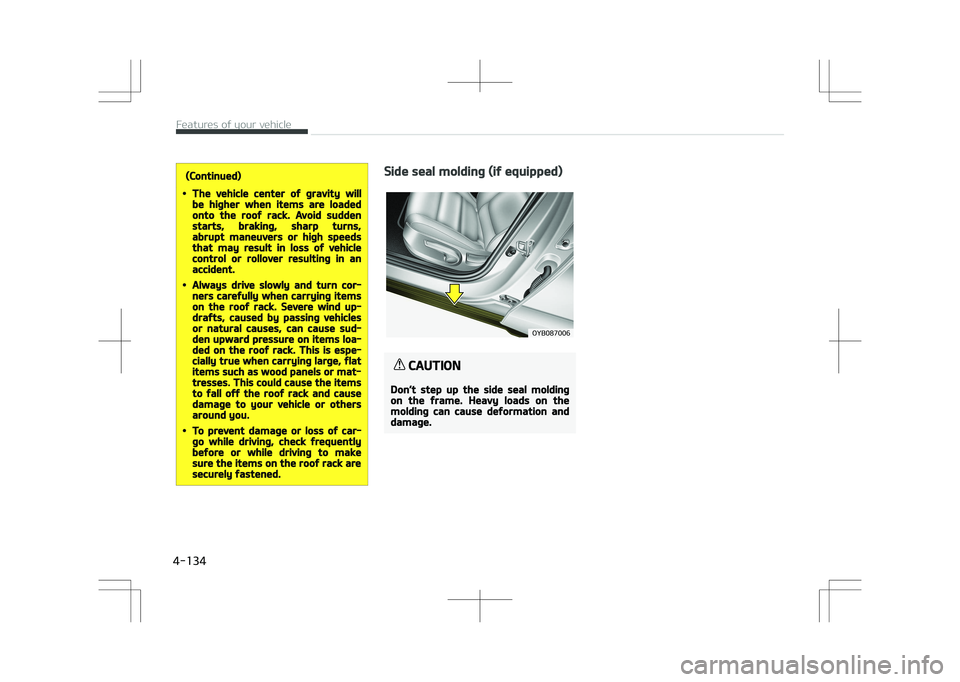 Features of your vehicle

(Continued)

• The vehicle center of gravity will be higher when items are loaded onto the roof rack. Avoid sudden starts, braking, sharp turns, abrupt maneuvers or high speeds that may result in loss of vehicle control or rollover resulting in an accident.

• Always drive slowly and turn corners carefully when carrying items on the roof rack. Severe wind updrafts, caused by passing vehicles or natural causes, can cause sudden upward pressure on items loaded on the roof rack. This is especially true when carrying large, flat items such as wood panels or mattresses. This could cause the items to fall off the roof rack and cause damage to your vehicle or others around you.

• To prevent damage or loss of cargo while driving, check frequently before or while driving to make sure the items on the roof rack are securely fastened.

Side seal molding (if equipped)

OYB087006

CAUTION

Don't step up the side seal molding on the frame. Heavy loads on the molding can cause deformation and damage.

4-134

carmanualsonline.info